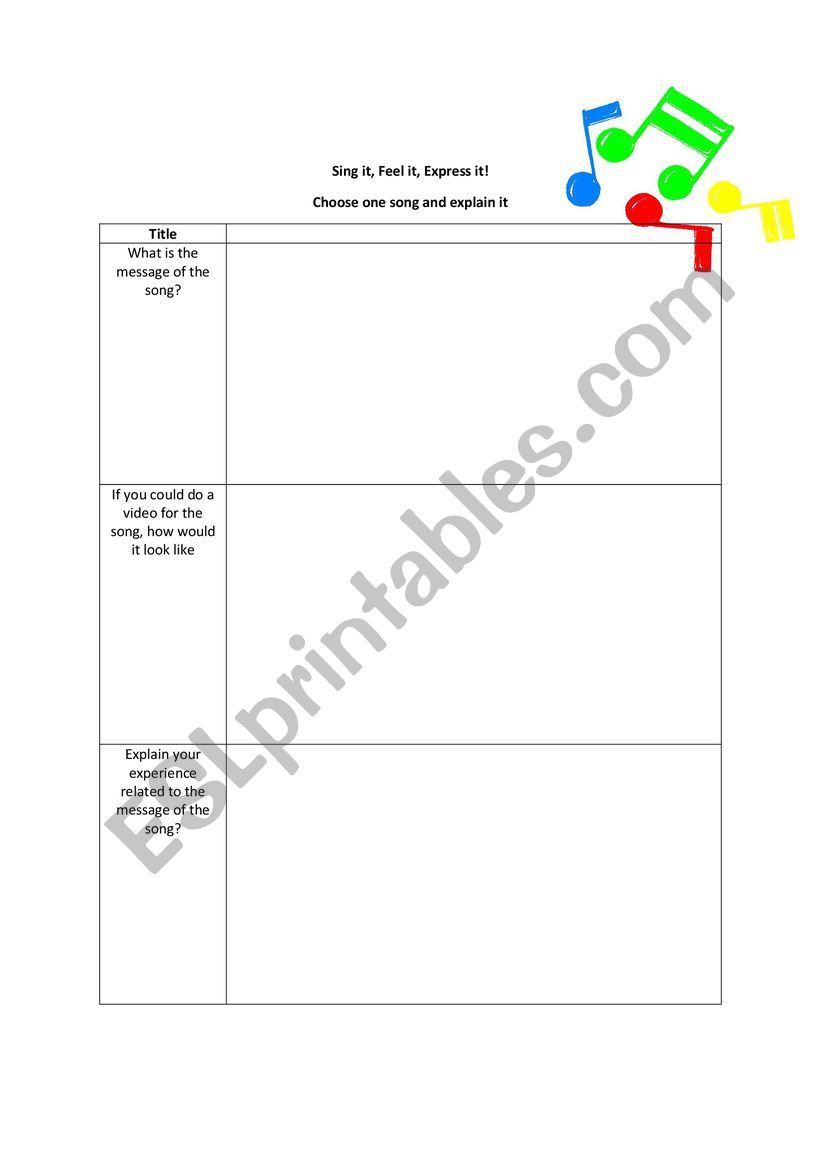 Sing it, Feel it, Express it!

Choose one song and explain it

| Title | |
|---|---|
| What is the message of the song? | |
| If you could do a video for the song, how would it look like | |
| Explain your experience related to the message of the song? | |

ESLprintables.com